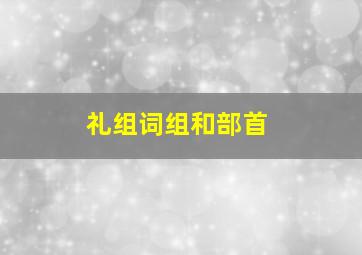 礼组词组和部首